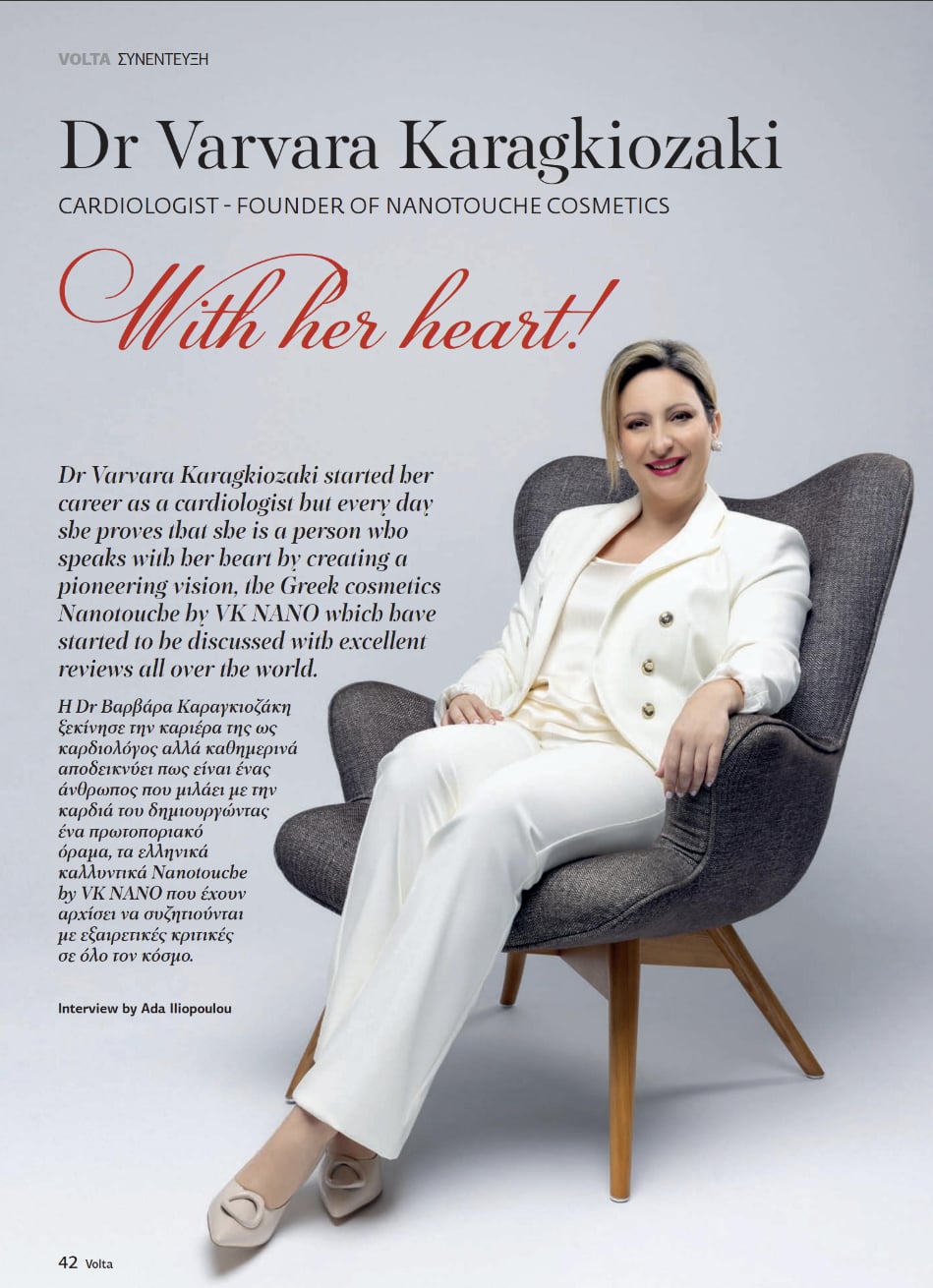 VOLTA ΣΥΝΕΝΤΕΥΞΗ

Dr Varvara Karagkiozaki

CARDIOLOGIST - FOUNDER OF NANOTOUCHE COSMETICS

With her heart!

Dr Varvara Karagkiozaki started her career as a cardiologist but every day she proves that she is a person who speaks with her heart by creating a pioneering vision, the Greek cosmetics Nanotouche by VK NANO which have started to be discussed with excellent reviews all over the world.

Η Dr Βαρβάρα Καραγκιοζάκη ξεκίνησε την καριέρα της ως καρδιολόγος αλλά καθημερινά αποδεικνύει πως είναι ένας άνθρωπος που μιλάει με την καρδιά του δημιουργώντας ένα πρωτοποριακό όραμα, τα ελληνικά καλλυντικά Nanotouche by VK NANO που έχουν αρχίσει να συζητιούνται με εξαιρετικές κριτικές σε όλο τον κόσμο.

Interview by Ada Iliopoulou

42 Volta